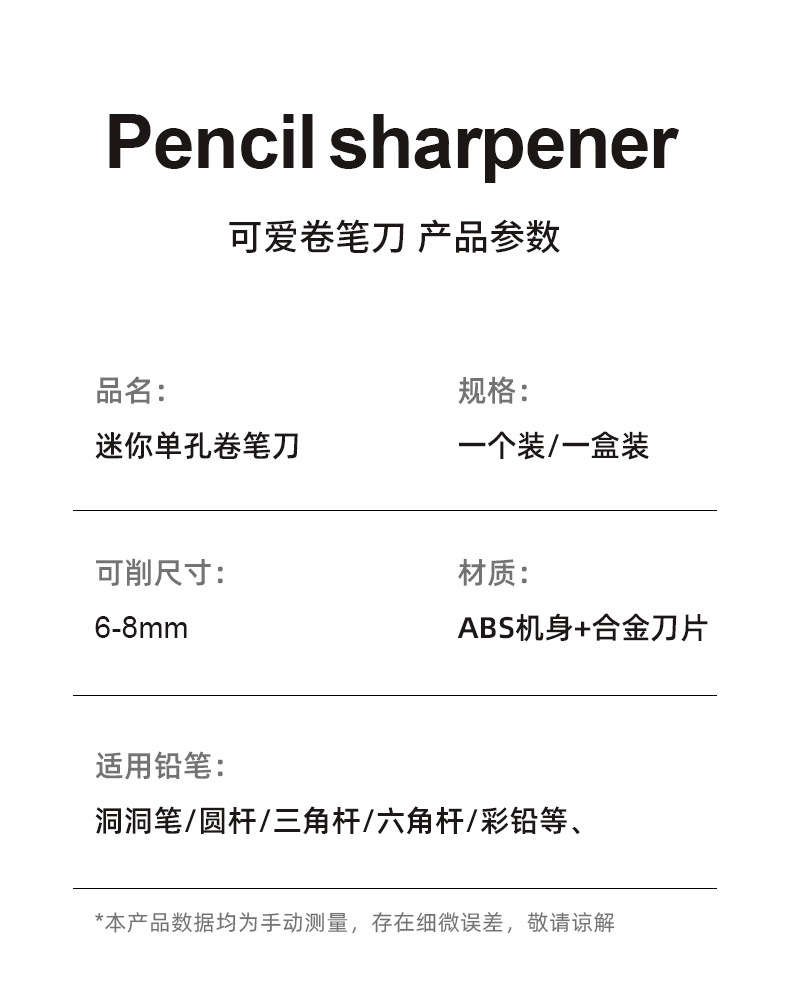 Pencil sharpener

可爱卷笔刀 产品参数

品名:

迷你单孔卷笔刀

规格:

一个装/一盒装

可削尺寸:

6-8mm

材质:

ABS机身+合金刀片

适用铅笔:

洞洞笔/圆杆/三角杆/六角杆/彩铅等、

*本产品数据均为手动测量，存在细微误差，敬请谅解